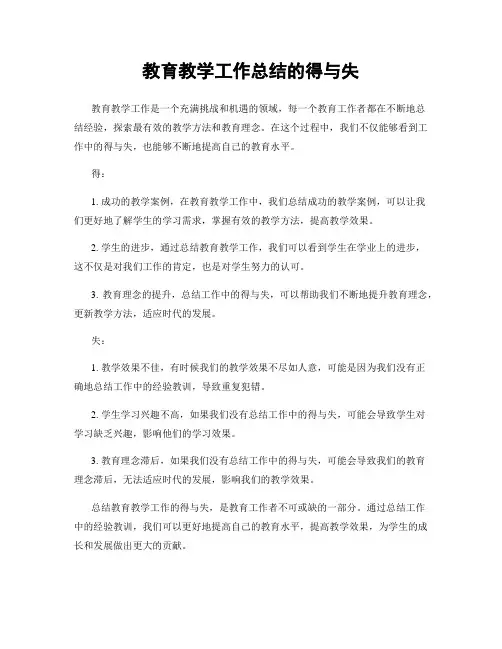 教育教学工作总结的得与失

教育教学工作是一个充满挑战和机遇的领域，每一个教育工作者都在不断地总结经验，探索最有效的教学方法和教育理念。在这个过程中，我们不仅能够看到工作中的得与失，也能够不断地提高自己的教育水平。

得：

1. 成功的教学案例，在教育教学工作中，我们总结成功的教学案例，可以让我们更好地了解学生的学习需求，掌握有效的教学方法，提高教学效果。

2. 学生的进步，通过总结教育教学工作，我们可以看到学生在学业上的进步，这不仅是对我们工作的肯定，也是对学生努力的认可。

3. 教育理念的提升，总结工作中的得与失，可以帮助我们不断地提升教育理念，更新教学方法，适应时代的发展。

失：

1. 教学效果不佳，有时候我们的教学效果不尽如人意，可能是因为我们没有正确地总结工作中的经验教训，导致重复犯错。

2. 学生学习兴趣不高，如果我们没有总结工作中的得与失，可能会导致学生对学习缺乏兴趣，影响他们的学习效果。

3. 教育理念滞后，如果我们没有总结工作中的得与失，可能会导致我们的教育理念滞后，无法适应时代的发展，影响我们的教学效果。

总结教育教学工作的得与失，是教育工作者不可或缺的一部分。通过总结工作中的经验教训，我们可以更好地提高自己的教育水平，提高教学效果，为学生的成长和发展做出更大的贡献。